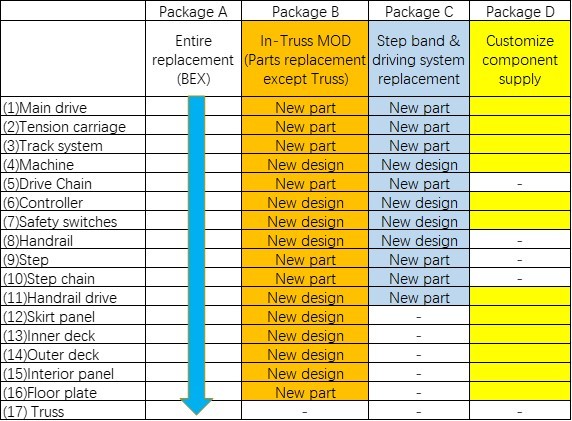 | | Package A | Package B | Package C | Package D |
|---|---|---|---|---|
| | Entire replacement (BEX) | In-Truss MOD (Parts replacement except Truss) | Step band & driving system replacement | Customize component supply |
| (1)Main drive | | New part | New part | |
| (2)Tension carriage | | New part | New part | |
| (3)Track system | | New part | New part | |
| (4)Machine | | New design | New design | |
| (5)Drive Chain | | New part | New part | - |
| (6)Controller | | New design | New design | |
| (7)Safety switches | | New design | New design | |
| (8)Handrail | | New design | New design | - |
| (9)Step | | New part | New part | - |
| (10)Step chain | | New part | New part | - |
| (11)Handrail drive | | New design | New part | |
| (12)Skirt panel | | New design | - | |
| (13)Inner deck | | New design | - | |
| (14)Outer deck | | New design | - | |
| (15)Interior panel | | New design | - | |
| (16)Floor plate | | New part | - | |
| (17) Truss | | - | - | - |